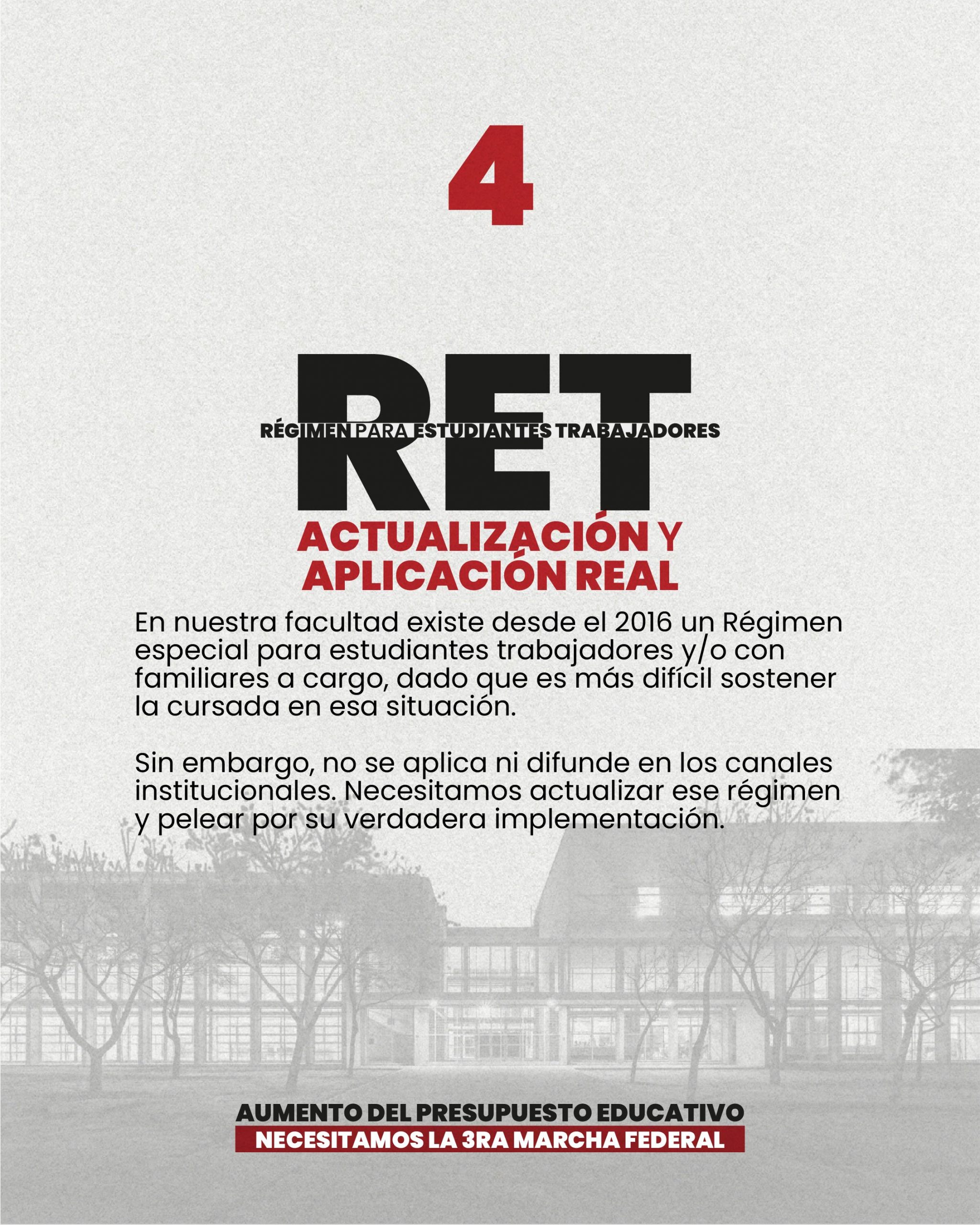 4

RET

RÉGIMEN PARA ESTUDIANTES TRABAJADORES

ACTUALIZACIÓN Y APLICACIÓN REAL

En nuestra facultad existe desde el 2016 un Régimen especial para estudiantes trabajadores y/o con familiares a cargo, dado que es más difícil sostener la cursada en esa situación.

Sin embargo, no se aplica ni difunde en los canales institucionales. Necesitamos actualizar ese régimen y pelear por su verdadera implementación.

AUMENTO DEL PRESUPUESTO EDUCATIVO
NECESITAMOS LA 3RA MARCHA FEDERAL